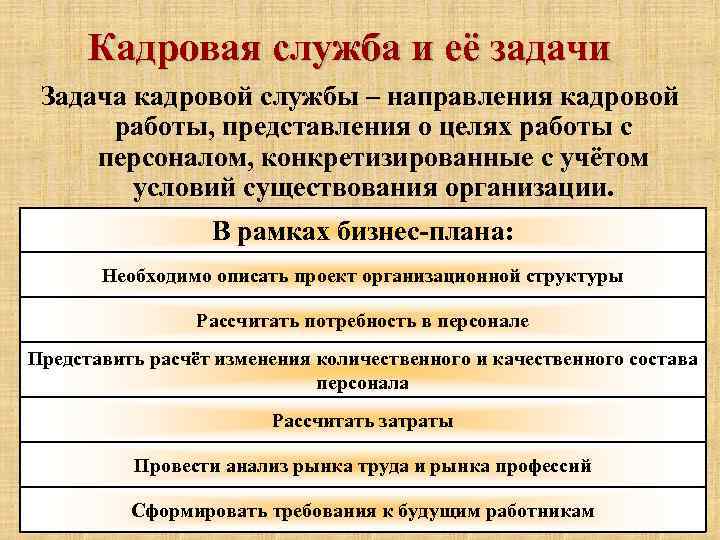 Кадровая служба и её задачи

Задача кадровой службы – направления кадровой работы, представления о целях работы с персоналом, конкретизированные с учётом условий существования организации.

| В рамках бизнес-плана: |
|---|
| Необходимо описать проект организационной структуры |
| Рассчитать потребность в персонале |
| Представить расчёт изменения количественного и качественного состава персонала |
| Рассчитать затраты |
| Провести анализ рынка труда и рынка профессий |
| Сформировать требования к будущим работникам |